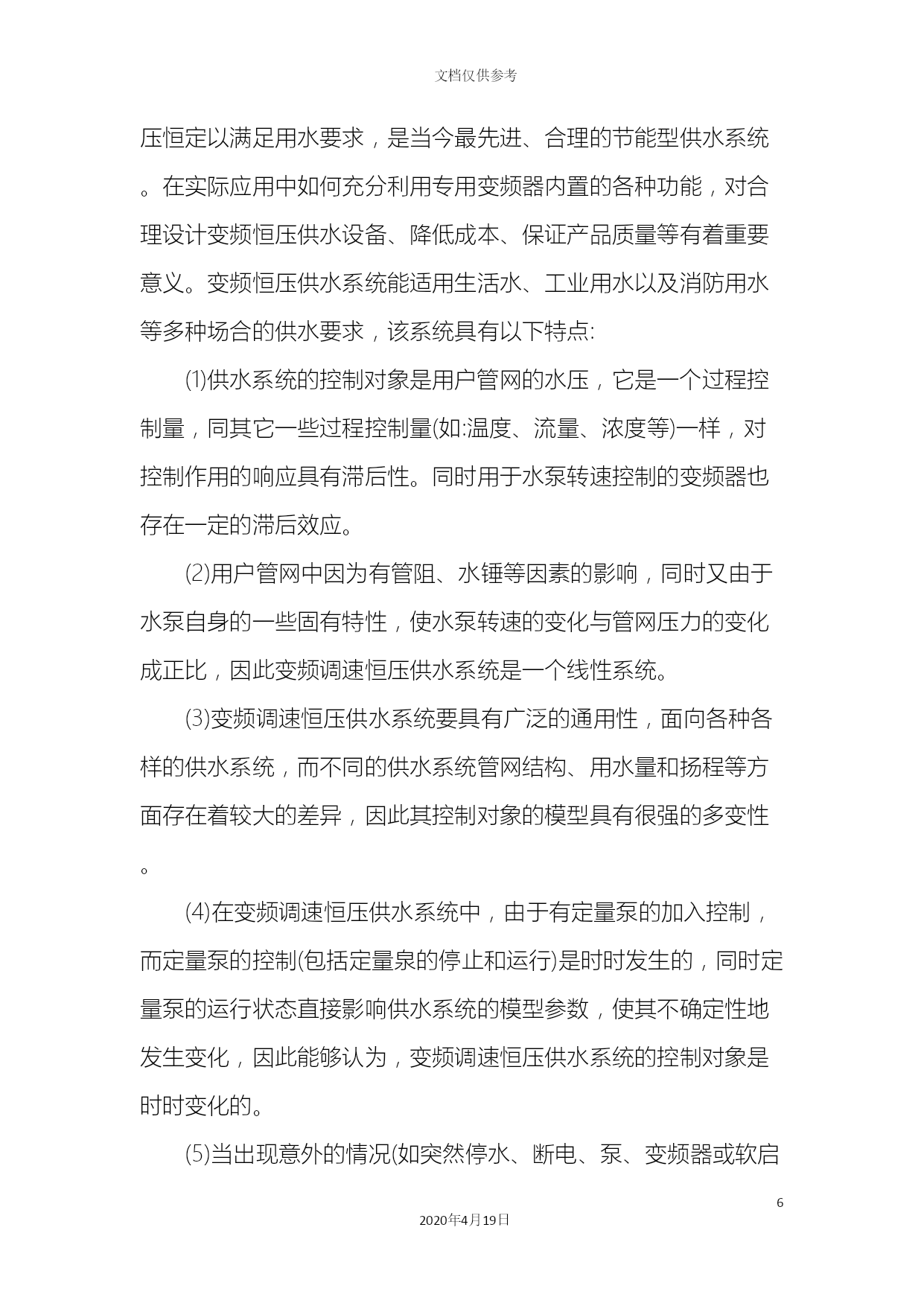 文档仅供参考

压恒定以满足用水要求，是当今最先进、合理的节能型供水系统。在实际应用中如何充分利用专用变频器内置的各种功能，对合理设计变频恒压供水设备、降低成本、保证产品质量等有着重要意义。变频恒压供水系统能适用生活水、工业用水以及消防用水等多种场合的供水要求，该系统具有以下特点:

(1)供水系统的控制对象是用户管网的水压，它是一个过程控制量，同其它一些过程控制量(如:温度、流量、浓度等)一样，对控制作用的响应具有滞后性。同时用于水泵转速控制的变频器也存在一定的滞后效应。

(2)用户管网中因为有管阻、水锤等因素的影响，同时又由于水泵自身的一些固有特性，使水泵转速的变化与管网压力的变化成正比，因此变频调速恒压供水系统是一个线性系统。

(3)变频调速恒压供水系统要具有广泛的通用性，面向各种各样的供水系统，而不同的供水系统管网结构、用水量和扬程等方面存在着较大的差异，因此其控制对象的模型具有很强的多变性。

(4)在变频调速恒压供水系统中，由于有定量泵的加入控制，而定量泵的控制(包括定量泉的停止和运行)是时时发生的，同时定量泵的运行状态直接影响供水系统的模型参数，使其不确定性地发生变化，因此能够认为，变频调速恒压供水系统的控制对象是时时变化的。

(5)当出现意外的情况(如突然停水、断电、泵、变频器或软启

6

2020年4月19日